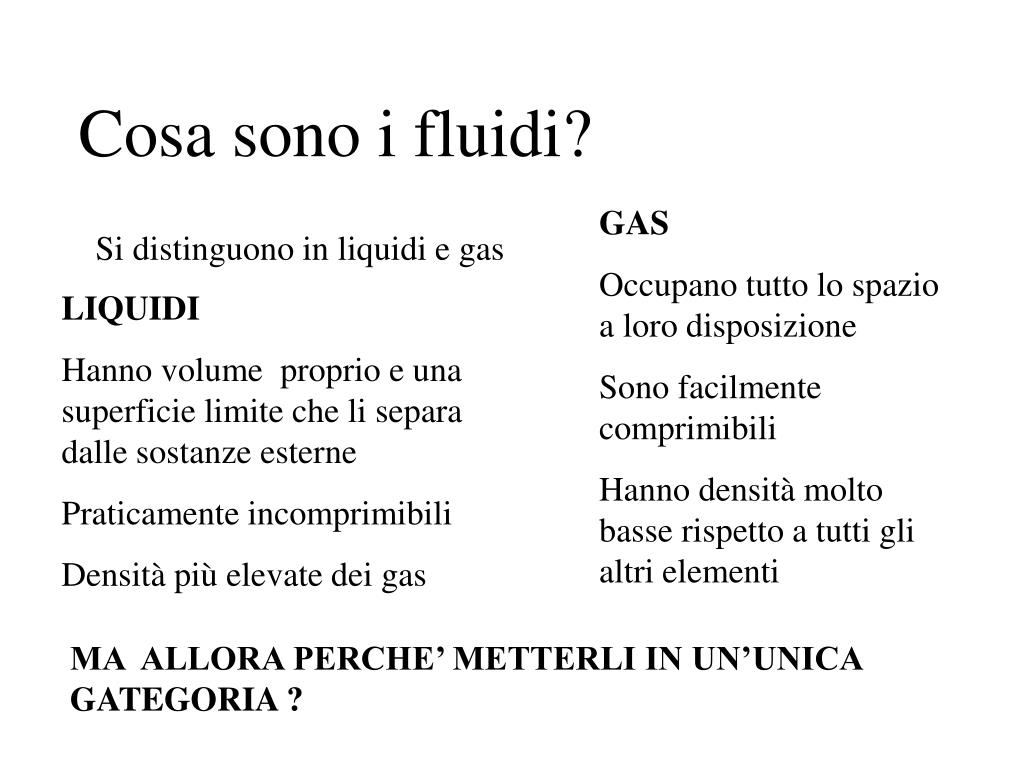 Cosa sono i fluidi?

Si distinguono in liquidi e gas

LIQUIDI

Hanno volume proprio e una superficie limite che li separa dalle sostanze esterne

Praticamente incomprimibili

Densità più elevate dei gas

GAS

Occupano tutto lo spazio a loro disposizione

Sono facilmente comprimibili

Hanno densità molto basse rispetto a tutti gli altri elementi

MA ALLORA PERCHE’ METTERLI IN UN’UNICA GATEGORIA ?